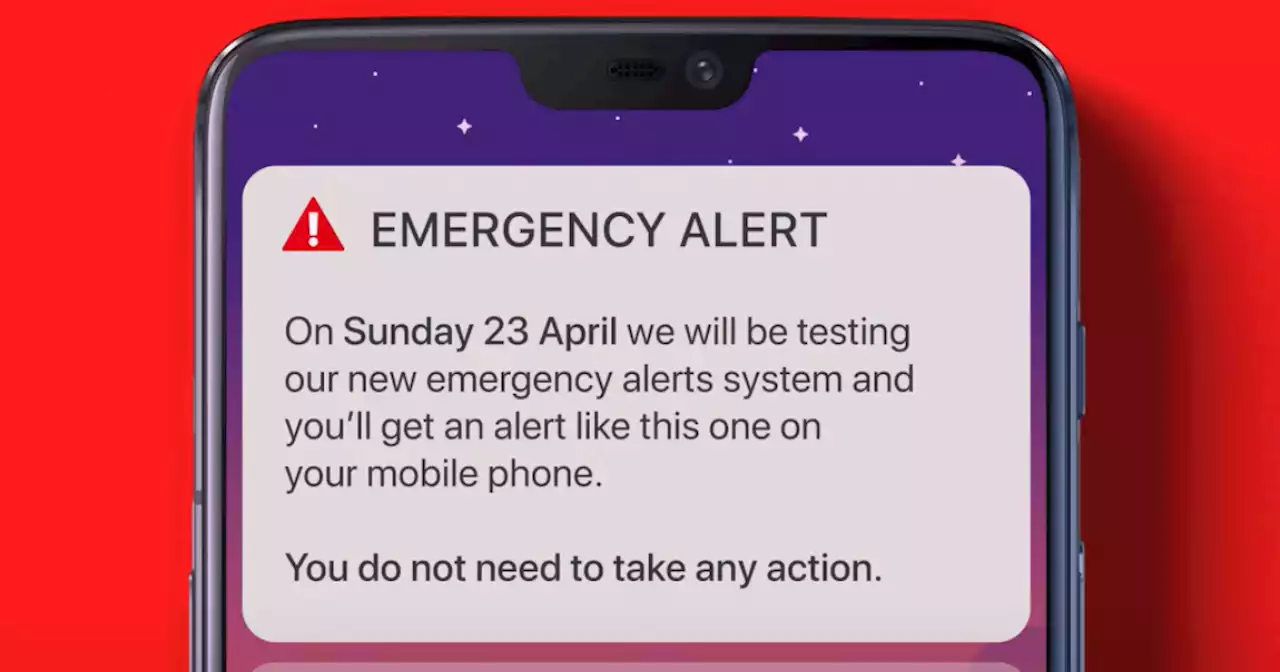 EMERGENCY ALERT

On Sunday 23 April we will be testing our new emergency alerts system and you'll get an alert like this one on your mobile phone.

You do not need to take any action.